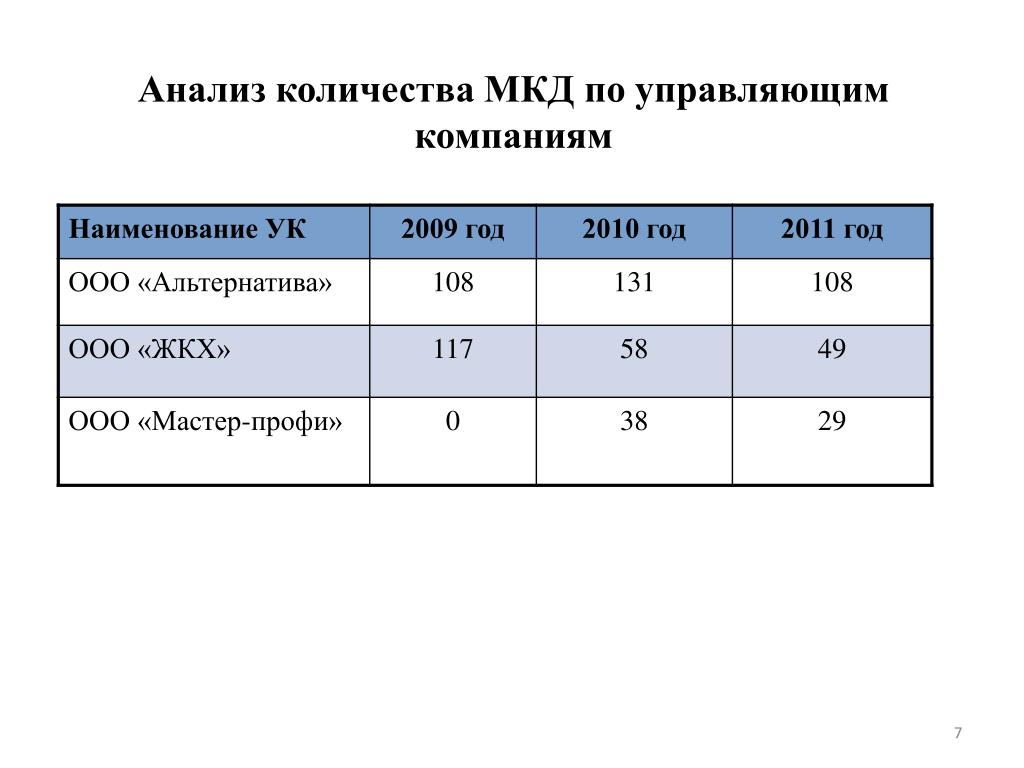 Анализ количества МКД по управляющим компаниям

| Наименование УК | 2009 год | 2010 год | 2011 год |
|---|---|---|---|
| ООО «Альтернатива» | 108 | 131 | 108 |
| ООО «ЖКХ» | 117 | 58 | 49 |
| ООО «Мастер-профи» | 0 | 38 | 29 |

7